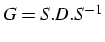 $G = S.D.S^{-1}$